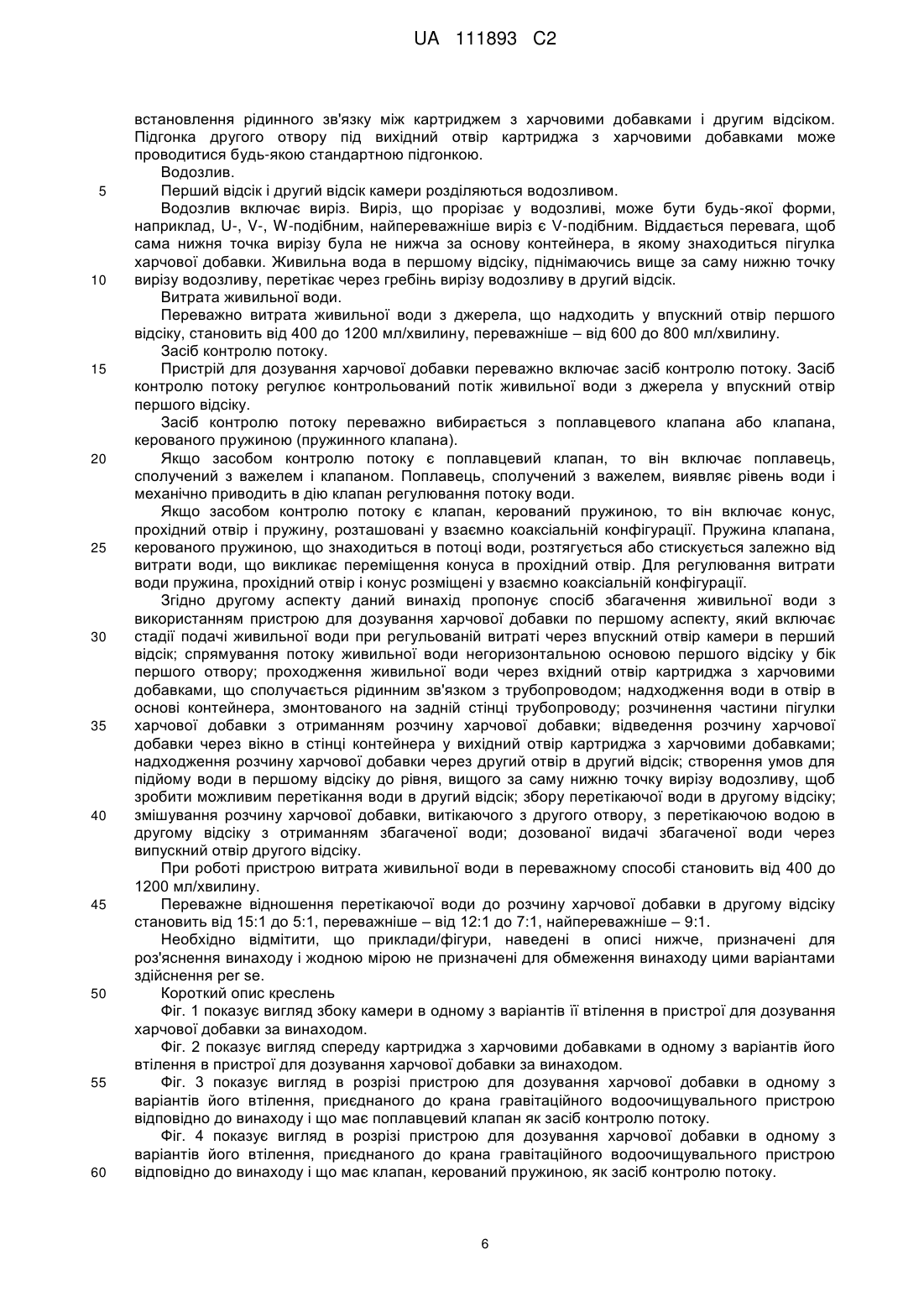 UA 111893 C2

встановлення рідинного зв'язку між картриджем з харчовими добавками і другим відсіком. Підгонка другого отвору під вихідний отвір картриджа з харчовими добавками може проводитися будь-якою стандартною підгонкою.

Водозлив.

5 Перший відсік і другий відсік камери розділяються водозливом.

Водозлив включає виріз. Виріз, що прорізає у водозливі, може бути будь-якої форми, наприклад, U-, V-, W-подібним, найпереважніше виріз є V-подібним. Віддається перевага, щоб сама нижня точка вирізу була не нижча за основу контейнера, в якому знаходиться пігулка харчової добавки. Живильна вода в першому відсіку, піднімаючись вище за саму нижню точку 10 вирізу водозливу, перетікає через гребінь вирізу водозливу в другий відсік.

Витрата живильної води.

Переважно витрата живильної води з джерела, що надходить у впускний отвір першого відсіку, становить від 400 до 1200 мл/хвилину, переважніше – від 600 до 800 мл/хвилину.

Засіб контролю потоку.

15 Пристрій для дозування харчової добавки переважно включає засіб контролю потоку. Засіб контролю потоку регулює контрольований потік живильної води з джерела у впускний отвір першого відсіку.

Засіб контролю потоку переважно вибирається з поплавцевого клапана або клапана, керованого пружиною (пружинного клапана).

20 Якщо засобом контролю потоку є поплавцевий клапан, то він включає поплавець, сполучений з важелем і клапаном. Поплавець, сполучений з важелем, виявляє рівень води і механічно приводить в дію клапан регулювання потоку води.

Якщо засобом контролю потоку є клапан, керований пружиною, то він включає конус, прохідний отвір і пружину, розташовані у взаємно коаксіальній конфігурації. Пружина клапана, 25 керованого пружиною, що знаходиться в потоці води, розтягується або стискується залежно від витрати води, що викликає переміщення конуса в прохідний отвір. Для регулювання витрати води пружина, прохідний отвір і конус розміщені у взаємно коаксіальній конфігурації.

Згідно другому аспекту даний винахід пропонує спосіб збагачення живильної води з використанням пристрою для дозування харчової добавки по першому аспекту, який включає 30 стадії подачі живильної води при регульованій витраті через впускний отвір камери в перший відсік; спрямування потоку живильної води негоризонтальною основою першого відсіку у бік першого отвору; проходження живильної води через вхідний отвір картриджа з харчовими добавками, що сполучається рідинним зв'язком з трубопроводом; надходження води в отвір в основі контейнера, змонтованого на задній стінці трубопроводу; розчинення частини пігулки 35 харчової добавки з отриманням розчину харчової добавки; відведення розчину харчової добавки через вікно в стінці контейнера у вихідний отвір картриджа з харчовими добавками; надходження розчину харчової добавки через другий отвір в другий відсік; створення умов для підйому води в першому відсіку до рівня, вищого за саму нижню точку вирізу водозливу, щоб зробити можливим перетікання води в другий відсік; збору перетікаючої води в другому відсіку; 40 змішування розчину харчової добавки, витікаючого з другого отвору, з перетікаючою водою в другому відсіку з отриманням збагаченої води; дозованої видачі збагаченої води через випускний отвір другого відсіку.

При роботі пристрою витрата живильної води в переважному способі становить від 400 до 1200 мл/хвилину.

45 Переважне відношення перетікаючої води до розчину харчової добавки в другому відсіку становить від 15:1 до 5:1, переважніше – від 12:1 до 7:1, найпереважніше – 9:1.

Необхідно відмітити, що приклади/фігури, наведені в описі нижче, призначені для роз'яснення винаходу і жодною мірою не призначені для обмеження винаходу цими варіантами здійснення per se.

50 Короткий опис креслень

Фіг. 1 показує вигляд збоку камери в одному з варіантів її втілення в пристрої для дозування харчової добавки за винаходом.

Фіг. 2 показує вигляд спереду картриджа з харчовими добавками в одному з варіантів його втілення в пристрої для дозування харчової добавки за винаходом.

55 Фіг. 3 показує вигляд в розрізі пристрою для дозування харчової добавки в одному з варіантів його втілення, приєднаного до крана гравітаційного водоочищувального пристрою відповідно до винаходу і що має поплавцевий клапан як засіб контролю потоку.

Фіг. 4 показує вигляд в розрізі пристрою для дозування харчової добавки в одному з варіантів його втілення, приєднаного до крана гравітаційного водоочищувального пристрою 60 відповідно до винаходу і що має клапан, керований пружиною, як засіб контролю потоку.

6